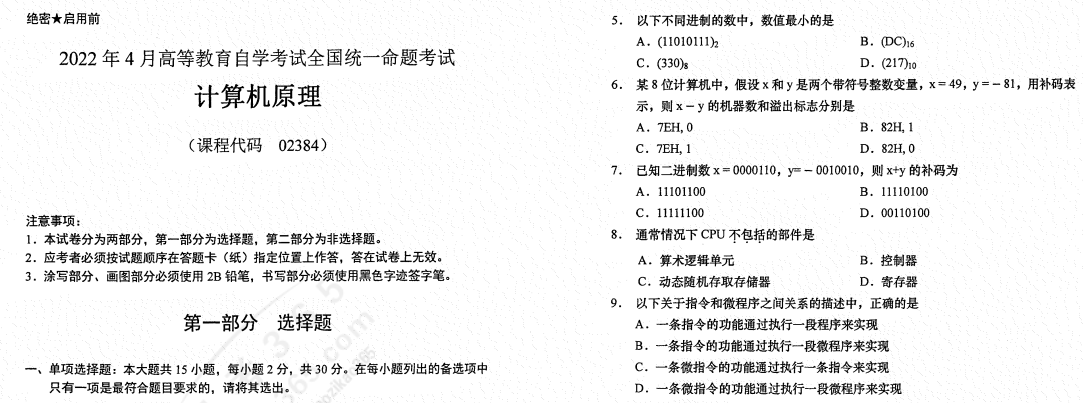 绝密★启用前

2022 年 4 月高等教育自学考试全国统一命题考试

计算机原理

（课程代码　02384）

注意事项：
1. 本试卷分为两部分，第一部分为选择题，第二部分为非选择题。
2. 应考者必须按试题顺序在答题卡（纸）指定位置上作答，答在试卷上无效。
3. 涂写部分、画图部分必须使用 2B 铅笔，书写部分必须使用黑色字迹签字笔。

第一部分　选择题

一、单项选择题：本大题共 15 小题，每小题 2 分，共 30 分。在每小题列出的备选项中只有一项是最符合题目要求的，请将其选出。

5. 以下不同进制的数中，数值最小的是
A. $(11010111)_2$
B. $(DC)_{16}$
C. $(330)_8$
D. $(217)_{10}$

6. 某 8 位计算机中，假设 x 和 y 是两个带符号整数变量，x = 49，y = − 81，用补码表示，则 x − y 的机器数和溢出标志分别是
A. 7EH, 0
B. 82H, 1
C. 7EH, 1
D. 82H, 0

7. 已知二进制数 x = 0000110，y= − 0010010，则 x+y 的补码为
A. 11101100
B. 11110100
C. 11111100
D. 00110100

8. 通常情况下 CPU 不包括的部件是
A. 算术逻辑单元
B. 控制器
C. 动态随机存取存储器
D. 寄存器

9. 以下关于指令和微程序之间关系的描述中，正确的是
A. 一条指令的功能通过执行一段程序来实现
B. 一条指令的功能通过执行一段微程序来实现
C. 一条微指令的功能通过执行一条指令来实现
D. 一条微指令的功能通过执行一段微程序来实现